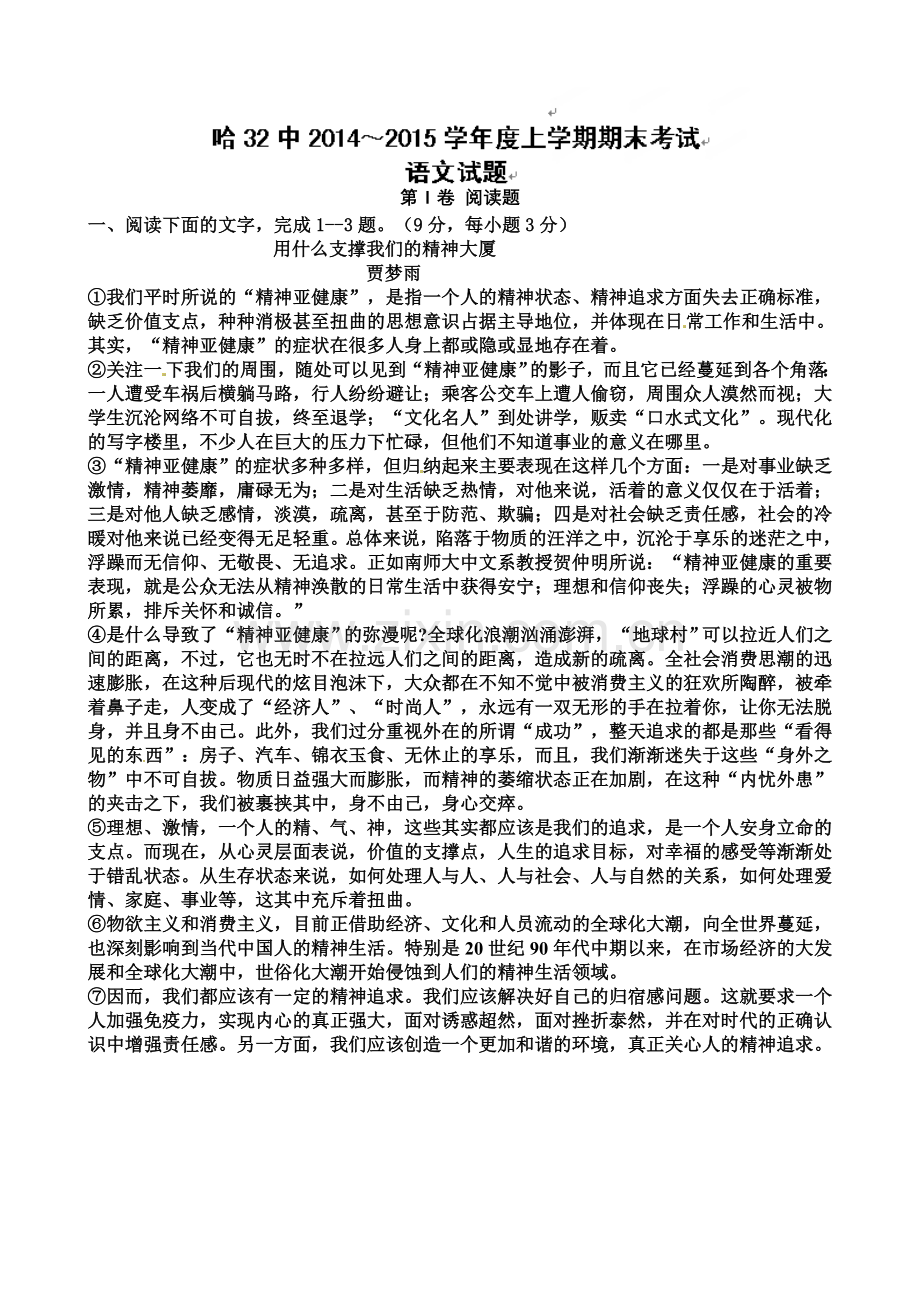 哈 32 中 2014～2015 学年度上学期期末考试
语文试题
第 I 卷 阅读题
一、阅读下面的文字，完成 1—3 题。（9 分，每小题 3 分）
用什么支撑我们的精神大厦
贾梦雨

①我们平时所说的“精神亚健康”，是指一个人的精神状态、精神追求方面失去正确标准，缺乏价值支点，种种消极甚至扭曲的思想意识占据主导地位，并体现在日常工作和生活中。其实，“精神亚健康”的症状在很多人身上都或隐或显地存在着。

②关注一下我们的周围，随处可以见到“精神亚健康”的影子，而且它已经蔓延到各个角落：一人遭受车祸后横躺马路，行人纷纷避让；乘客公交车上遭人偷窃，周围众人漠然而视；大学生沉沦网络不可自拔，终至退学；“文化名人”到处讲学，贩卖“口水式文化”。现代化的写字楼里，不少人在巨大的压力下忙碌，但他们不知道事业的意义在哪里。

③“精神亚健康”的症状多种多样，但归纳起来主要表现在这样几个方面：一是对事业缺乏激情，精神萎靡，庸碌无为；二是对生活缺乏热情，对他来说，活着的意义仅仅在于活着；三是对他人缺乏感情，淡漠，疏离，甚至于防范、欺骗；四是对社会缺乏责任感，社会的冷暖对他来说已经变得无足轻重。总体来说，陷落于物质的汪洋之中，沉沦于享乐的迷茫之中，浮躁而无信仰、无敬畏、无追求。正如南师大中文系教授贺仲明所说：“精神亚健康的重要表现，就是公众无法从精神涣散的日常生活中获得安宁；理想和信仰丧失；浮躁的心灵被物所累，排斥关怀和诚信。”

④是什么导致了“精神亚健康”的弥漫呢?全球化浪潮汹涌澎湃，“地球村”可以拉近人们之间的距离，不过，它也无时不在拉远人们之间的距离，造成新的疏离。全社会消费思潮的迅速膨胀，在这种后现代的炫目泡沫下，大众都在不知不觉中被消费主义的狂欢所陶醉，被牵着鼻子走，人变成了“经济人”、“时尚人”，永远有一双无形的手在拉着你，让你无法脱身，并且身不由己。此外，我们过分重视外在的所谓“成功”，整天追求的都是那些“看得见的东西”：房子、汽车、锦衣玉食、无休止的享乐，而且，我们渐渐迷失于这些“身外之物”中不可自拔。物质日益强大而膨胀，而精神的萎缩状态正在加剧，在这种“内忧外患”的夹击之下，我们被裹挟其中，身不由己，身心交瘁。

⑤理想、激情，一个人的精、气、神，这些其实都应该是我们的追求，是一个人安身立命的支点。而现在，从心灵层面表说，价值的支撑点，人生的追求目标，对幸福的感受等渐渐处于错乱状态。从生存状态来说，如何处理人与人、人与社会、人与自然的关系，如何处理爱情、家庭、事业等，这其中充斥着扭曲。

⑥物欲主义和消费主义，目前正借助经济、文化和人员流动的全球化大潮，向全世界蔓延，也深刻影响到当代中国人的精神生活。特别是 20 世纪 90 年代中期以来，在市场经济的大发展和全球化大潮中，世俗化大潮开始侵蚀到人们的精神生活领域。

⑦因而，我们都应该有一定的精神追求。我们应该解决好自己的归宿感问题。这就要求一个人加强免疫力，实现内心的真正强大，面对诱惑超然，面对挫折泰然，并在对时代的正确认识中增强责任感。另一方面，我们应该创造一个更加和谐的环境，真正关心人的精神追求。